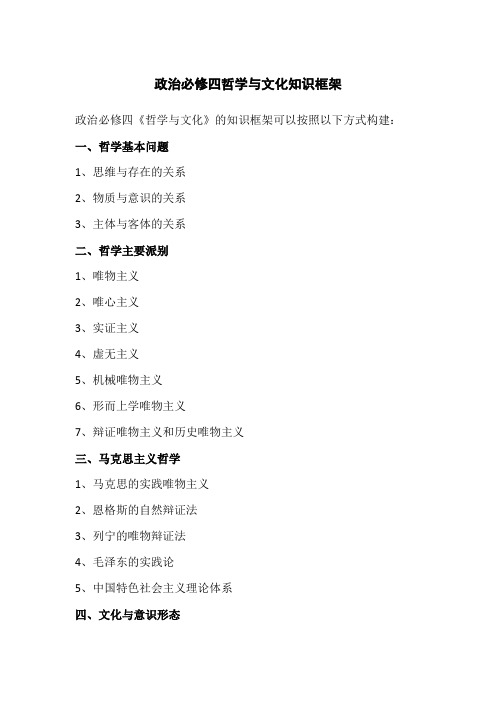 政治必修四哲学与文化知识框架

政治必修四《哲学与文化》的知识框架可以按照以下方式构建：

一、哲学基本问题

1、思维与存在的关系

2、物质与意识的关系

3、主体与客体的关系

二、哲学主要派别

1、唯物主义

2、唯心主义

3、实证主义

4、虚无主义

5、机械唯物主义

6、形而上学唯物主义

7、辩证唯物主义和历史唯物主义

三、马克思主义哲学

1、马克思的实践唯物主义

2、恩格斯的自然辩证法

3、列宁的唯物辩证法

4、毛泽东的实践论

5、中国特色社会主义理论体系

四、文化与意识形态